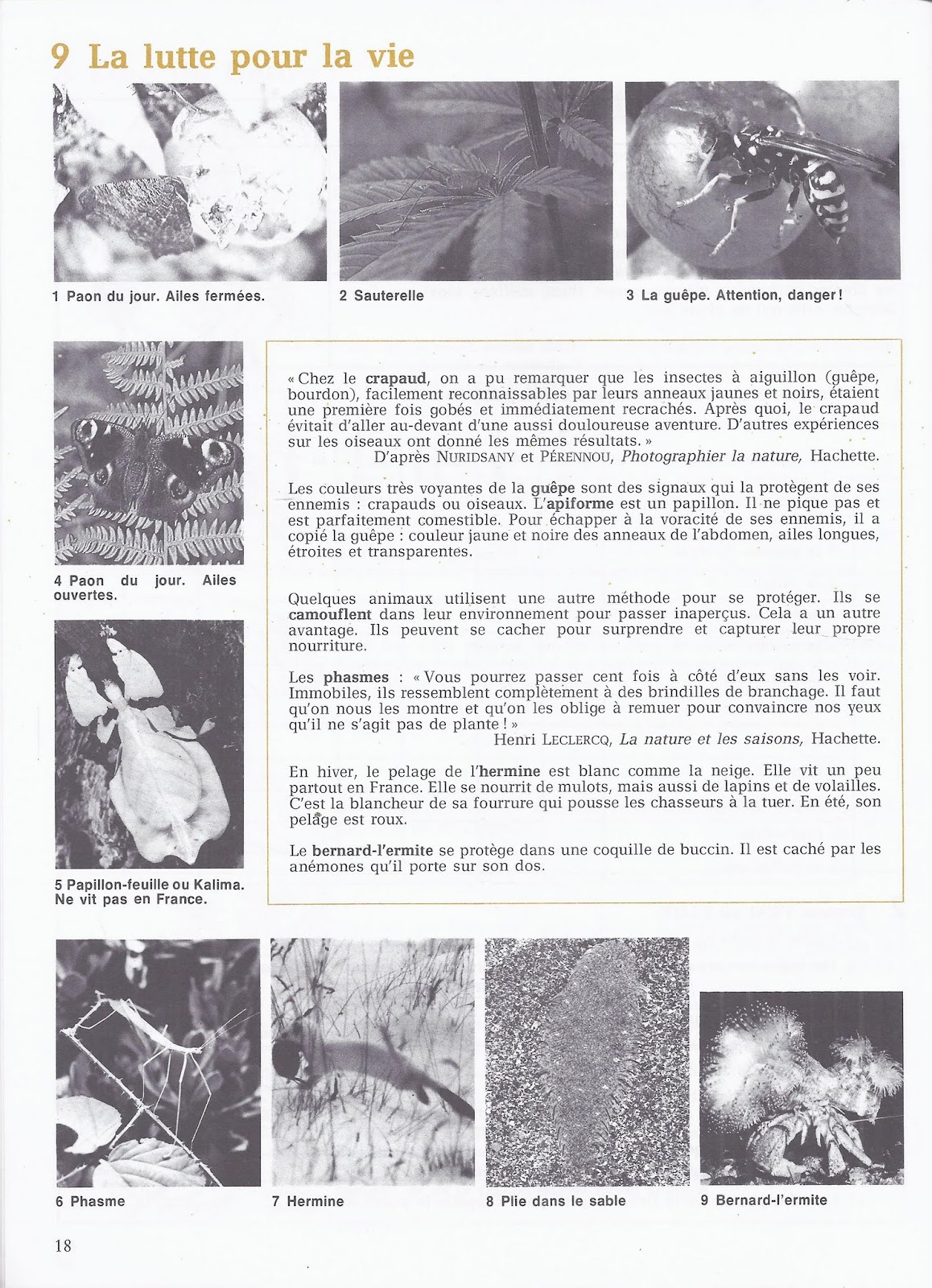 9 La lutte pour la vie

1 Paon du jour. Ailes fermées.

2 Sauterelle

3 La guêpe. Attention, danger !

4 Paon du jour. Ailes ouvertes.

5 Papillon-feuille ou Kalima. Ne vit pas en France.

« Chez le crapaud, on a pu remarquer que les insectes à aiguillon (guêpe, bourdon), facilement reconnaissables par leurs anneaux jaunes et noirs, étaient une première fois gobés et immédiatement recrachés. Après quoi, le crapaud évitait d'aller au-devant d'une aussi douloureuse aventure. D'autres expériences sur les oiseaux ont donné les mêmes résultats. »
D'après NURIDSANY et PÉRENNOU, Photographier la nature, Hachette.

Les couleurs très voyantes de la guêpe sont des signaux qui la protègent de ses ennemis : crapauds ou oiseaux. L'apiforme est un papillon. Il ne pique pas et est parfaitement comestible. Pour échapper à la voracité de ses ennemis, il a copié la guêpe : couleur jaune et noire des anneaux de l'abdomen, ailes longues, étroites et transparentes.

Quelques animaux utilisent une autre méthode pour se protéger. Ils se camouflent dans leur environnement pour passer inaperçus. Cela a un autre avantage. Ils peuvent se cacher pour surprendre et capturer leur propre nourriture.

Les phasmes : « Vous pourrez passer cent fois à côté d'eux sans les voir. Immobiles, ils ressemblent complètement à des brindilles de branchage. Il faut qu'on nous les montre et qu'on les oblige à remuer pour convaincre nos yeux qu'il ne s'agit pas de plante ! »
Henri LECLERCQ, La nature et les saisons, Hachette.

En hiver, le pelage de l'hermine est blanc comme la neige. Elle vit un peu partout en France. Elle se nourrit de mulots, mais aussi de lapins et de volailles. C'est la blancheur de sa fourrure qui pousse les chasseurs à la tuer. En été, son pelage est roux.

Le bernard-l'ermite se protège dans une coquille de buccin. Il est caché par les anémones qu'il porte sur son dos.

6 Phasme

7 Hermine

8 Plie dans le sable

9 Bernard-l'ermite

18